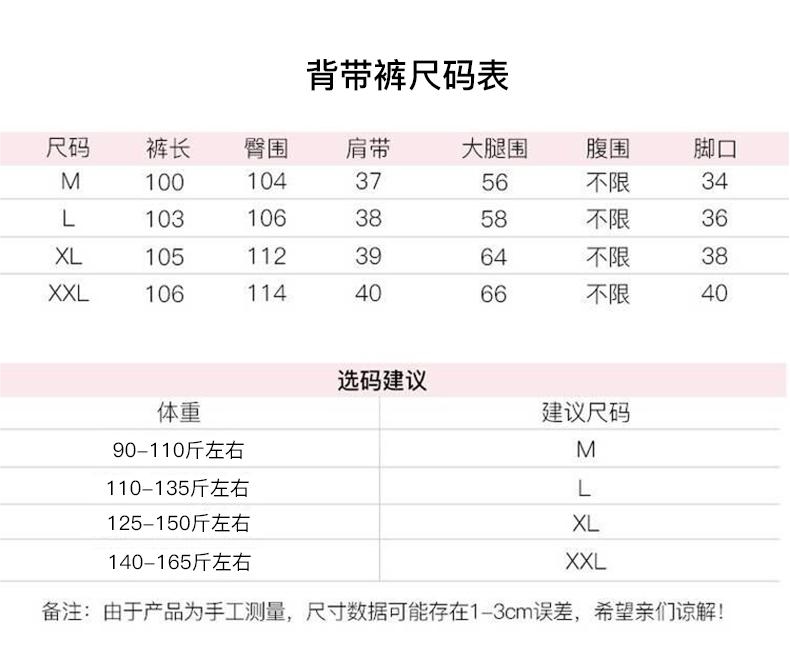 背带裤尺码表

| 尺码 | 裤长 | 臀围 | 肩带 | 大腿围 | 腹围 | 脚口 |
|---|---|---|---|---|---|---|
| M | 100 | 104 | 37 | 56 | 不限 | 34 |
| L | 103 | 106 | 38 | 58 | 不限 | 36 |
| XL | 105 | 112 | 39 | 64 | 不限 | 38 |
| XXL | 106 | 114 | 40 | 66 | 不限 | 40 |

选码建议

| 体重 | 建议尺码 |
|---|---|
| 90-110斤左右 | M |
| 110-135斤左右 | L |
| 125-150斤左右 | XL |
| 140-165斤左右 | XXL |

备注：由于产品为手工测量，尺寸数据可能存在1-3cm误差，希望亲们谅解！